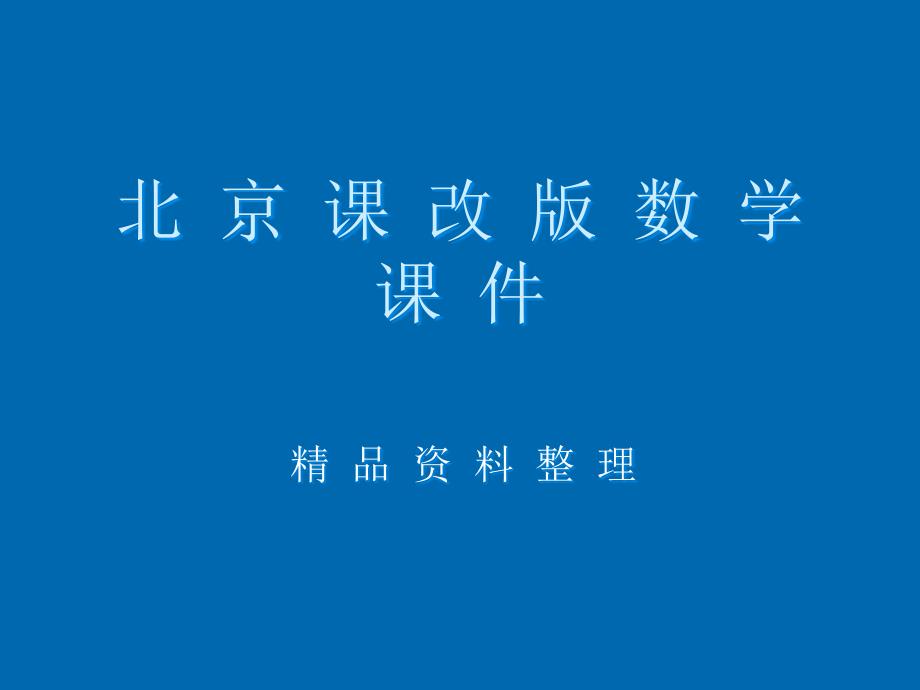 北京课改版数学课件

精品资料整理